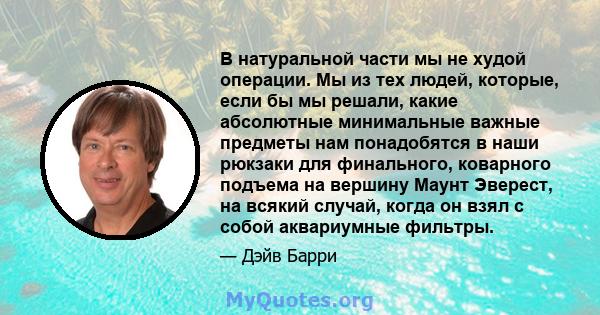 В натуральной части мы не худой операции. Мы из тех людей, которые, если бы мы решали, какие абсолютные минимальные важные предметы нам понадобятся в наши рюкзаки для финального, коварного подъема на вершину Маунт Эверест, на всякий случай, когда он взял с собой аквариумные фильтры.

— Дэйв Барри

MyQuotes.org